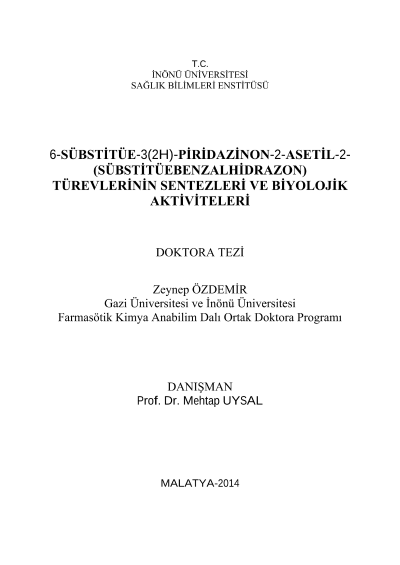 T.C.
İNÖNÜ ÜNİVERSİTESİ
SAĞLIK BİLİMLERİ ENSTİTÜSÜ

6-SÜBSTİTÜE-3(2H)-PİRİDAZİNON-2-ASETİL-2-(SÜBSTİTÜEBENZALHİDRAZON) TÜREVLERİNİN SENTEZLERİ VE BİYOLOJİK AKTİVİTELERİ

DOKTORA TEZİ

Zeynep ÖZDEMİR
Gazi Üniversitesi ve İnönü Üniversitesi
Farmasötik Kimya Anabilim Dalı Ortak Doktora Programı

DANIŞMAN
Prof. Dr. Mehtap UYSAL

MALATYA-2014